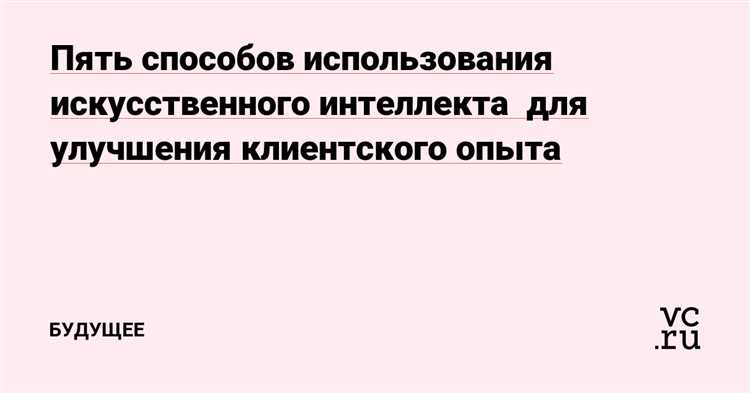 Пять способов использования искусственного интеллекта  для улучшения клиентского опыта

БУДУЩЕЕ

vc.ru